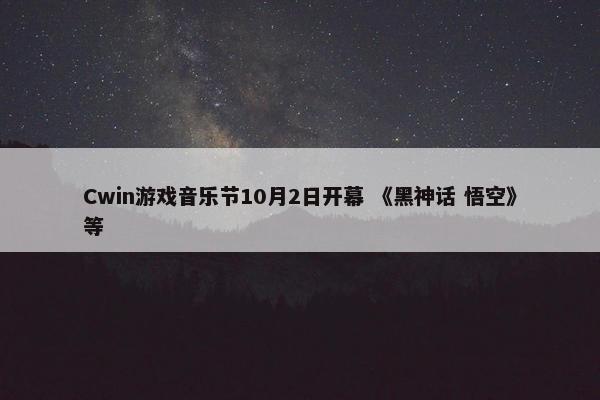 Cwin游戏音乐节10月2日开幕 《黑神话 悟空》等